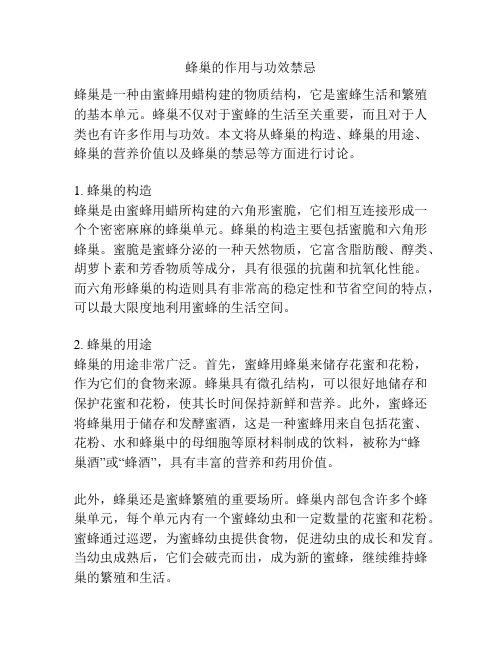 蜂巢的作用与功效禁忌

蜂巢是一种由蜜蜂用蜡构建的物质结构，它是蜜蜂生活和繁殖的基本单元。蜂巢不仅对于蜜蜂的生活至关重要，而且对于人类也有许多作用与功效。本文将从蜂巢的构造、蜂巢的用途、蜂巢的营养价值以及蜂巢的禁忌等方面进行讨论。

1. 蜂巢的构造
蜂巢是由蜜蜂用蜡所构建的六角形蜜脆，它们相互连接形成一个个密密麻麻的蜂巢单元。蜂巢的构造主要包括蜜脆和六角形蜂巢。蜜脆是蜜蜂分泌的一种天然物质，它富含脂肪酸、醇类、胡萝卜素和芳香物质等成分，具有很强的抗菌和抗氧化性能。而六角形蜂巢的构造则具有非常高的稳定性和节省空间的特点，可以最大限度地利用蜜蜂的生活空间。

2. 蜂巢的用途
蜂巢的用途非常广泛。首先，蜜蜂用蜂巢来储存花蜜和花粉，作为它们的食物来源。蜂巢具有微孔结构，可以很好地储存和保护花蜜和花粉，使其长时间保持新鲜和营养。此外，蜜蜂还将蜂巢用于储存和发酵蜜酒，这是一种蜜蜂用来自包括花蜜、花粉、水和蜂巢中的母细胞等原材料制成的饮料，被称为“蜂巢酒”或“蜂酒”，具有丰富的营养和药用价值。

此外，蜂巢还是蜜蜂繁殖的重要场所。蜂巢内部包含许多个蜂巢单元，每个单元内有一个蜜蜂幼虫和一定数量的花蜜和花粉。蜜蜂通过巡逻，为蜜蜂幼虫提供食物，促进幼虫的成长和发育。当幼虫成熟后，它们会破壳而出，成为新的蜜蜂，继续维持蜂巢的繁殖和生活。